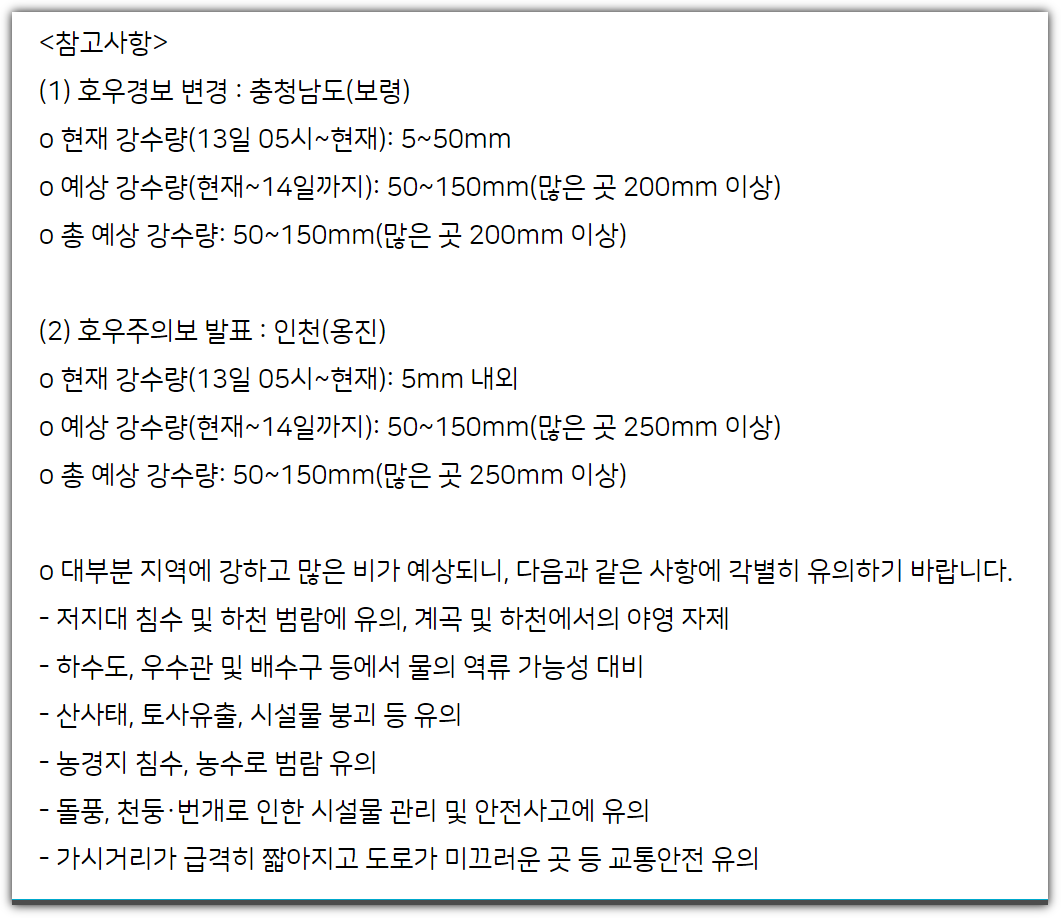 <참고사항>
(1) 호우경보 변경 : 충청남도(보령)
o 현재 강수량(13일 05시~현재): 5~50mm
o 예상 강수량(현재~14일까지): 50~150mm(많은 곳 200mm 이상)
o 총 예상 강수량: 50~150mm(많은 곳 200mm 이상)

(2) 호우주의보 발표 : 인천(옹진)
o 현재 강수량(13일 05시~현재): 5mm 내외
o 예상 강수량(현재~14일까지): 50~150mm(많은 곳 250mm 이상)
o 총 예상 강수량: 50~150mm(많은 곳 250mm 이상)

o 대부분 지역에 강하고 많은 비가 예상되니, 다음과 같은 사항에 각별히 유의하기 바랍니다.
- 저지대 침수 및 하천 범람에 유의, 계곡 및 하천에서의 야영 자제
- 하수도, 우수관 및 배수구 등에서 물의 역류 가능성 대비
- 산사태, 토사유출, 시설물 붕괴 등 유의
- 농경지 침수, 농수로 범람 유의
- 돌풍, 천둥·번개로 인한 시설물 관리 및 안전사고에 유의
- 가시거리가 급격히 짧아지고 도로가 미끄러운 곳 등 교통안전 유의